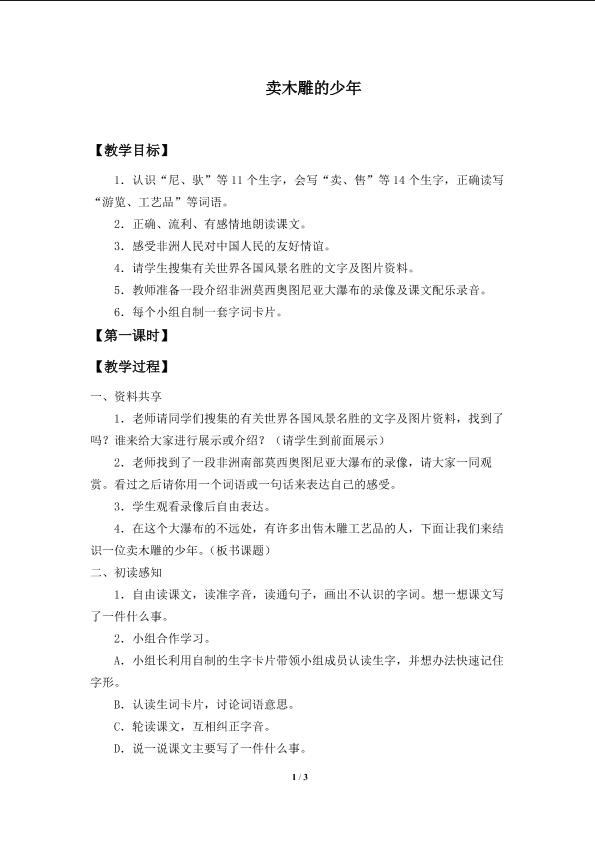 卖木雕的少年

【教学目标】

1.认识“尼、驮”等11个生字，会写“卖、售”等14个生字，正确读写“游览、工艺品”等词语。

2.正确、流利、有感情地朗读课文。

3.感受非洲人民对中国人民的友好情谊。

4.请学生搜集有关世界各国风景名胜的文字及图片资料。

5.教师准备一段介绍非洲莫西奥图尼亚大瀑布的录像及课文配乐录音。

6.每个小组自制一套字词卡片。

【第一课时】

【教学过程】

一、资料共享

1.老师请同学们搜集的有关世界各国风景名胜的文字及图片资料，找到了吗？谁来给大家进行展示或介绍？（请学生到前面展示）

2.老师找到了一段非洲南部莫西奥图尼亚大瀑布的录像，请大家一同观赏。看过之后请你用一个词语或一句话来表达自己的感受。

3.学生观看录像后自由表达。

4.在这个大瀑布的不远处，有许多出售木雕工艺品的人，下面让我们来结识一位卖木雕的少年。（板书课题）

二、初读感知

1.自由读课文，读准字音，读通句子，画出不认识的字词。想一想课文写了一件什么事。

2.小组合作学习。

A.小组长利用自制的生字卡片带领小组成员认读生字，并想办法快速记住字形。

B.认读生词卡片，讨论词语意思。

C.轮读课文，互相纠正字音。

D.说一说课文主要写了一件什么事。

1 / 3